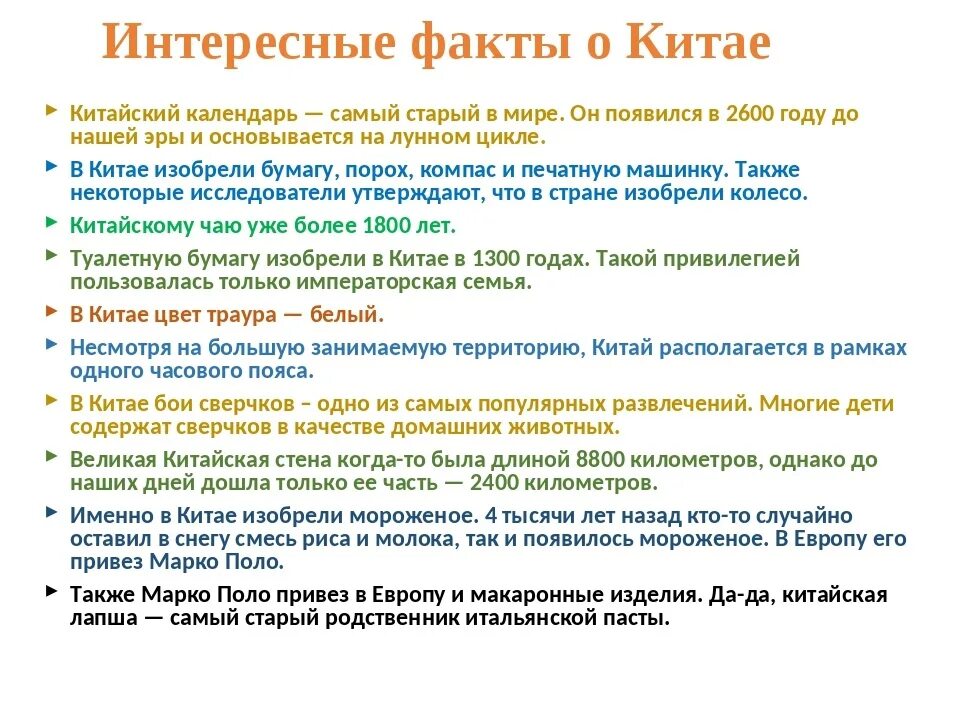 Интересные факты о Китае

Китайский календарь — самый старый в мире. Он появился в 2600 году до нашей эры и основывается на лунном цикле.

В Китае изобрели бумагу, порох, компас и печатную машинку. Также некоторые исследователи утверждают, что в стране изобрели колесо.

Китайскому чаю уже более 1800 лет.

Туалетную бумагу изобрели в Китае в 1300 годах. Такой привилегией пользовалась только императорская семья.

В Китае цвет траура — белый.

Несмотря на большую занимаемую территорию, Китай располагается в рамках одного часового пояса.

В Китае бои сверчков – одно из самых популярных развлечений. Многие дети содержат сверчков в качестве домашних животных.

Великая Китайская стена когда-то была длиной 8800 километров, однако до наших дней дошла только ее часть — 2400 километров.

Именно в Китае изобрели мороженое. 4 тысячи лет назад кто-то случайно оставил в снегу смесь риса и молока, так и появилось мороженое. В Европу его привез Марко Поло.

Также Марко Поло привез в Европу и макаронные изделия. Да-да, китайская лапша — самый старый родственник итальянской пасты.